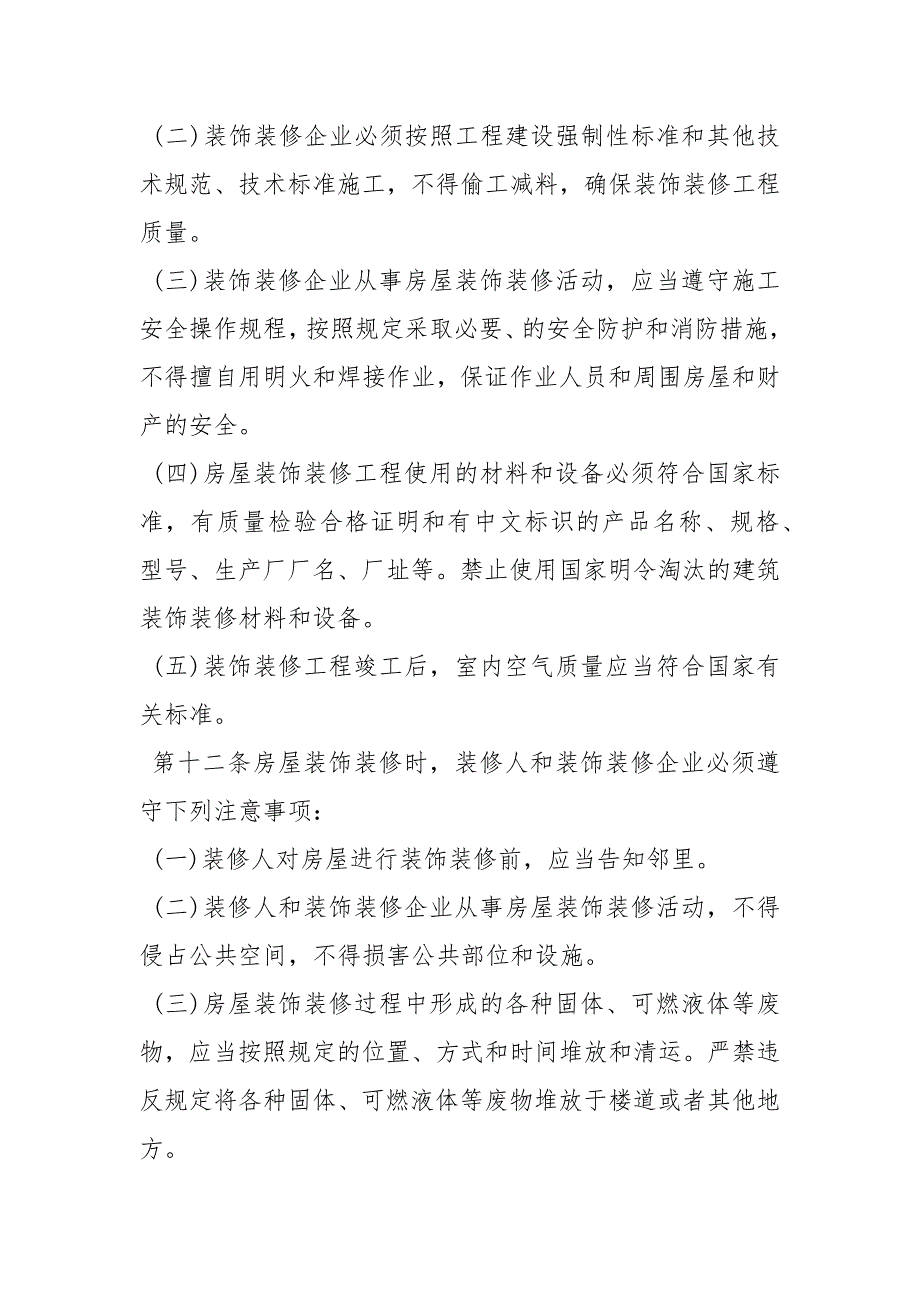 （二）装饰装修企业必须按照工程建设强制性标准和其他技术规范、技术标准施工，不得偷工减料，确保装饰装修工程质量。

（三）装饰装修企业从事房屋装饰装修活动，应当遵守施工安全操作规程，按照规定采取必要、的安全防护和消防措施，不得擅自用明火和焊接作业，保证作业人员和周围房屋和财产的安全。

（四）房屋装饰装修工程使用的材料和设备必须符合国家标准，有质量检验合格证明和有中文标识的产品名称、规格、型号、生产厂厂名、厂址等。禁止使用国家明令淘汰的建筑装饰装修材料和设备。

（五）装饰装修工程竣工后，室内空气质量应当符合国家有关标准。

第十二条房屋装饰装修时，装修人和装饰装修企业必须遵守下列注意事项：

（一）装修人对房屋进行装饰装修前，应当告知邻里。

（二）装修人和装饰装修企业从事房屋装饰装修活动，不得侵占公共空间，不得损害公共部位和设施。

（三）房屋装饰装修过程中形成的各种固体、可燃液体等废物，应当按照规定的位置、方式和时间堆放和清运。严禁违反规定将各种固体、可燃液体等废物堆放于楼道或者其他地方。